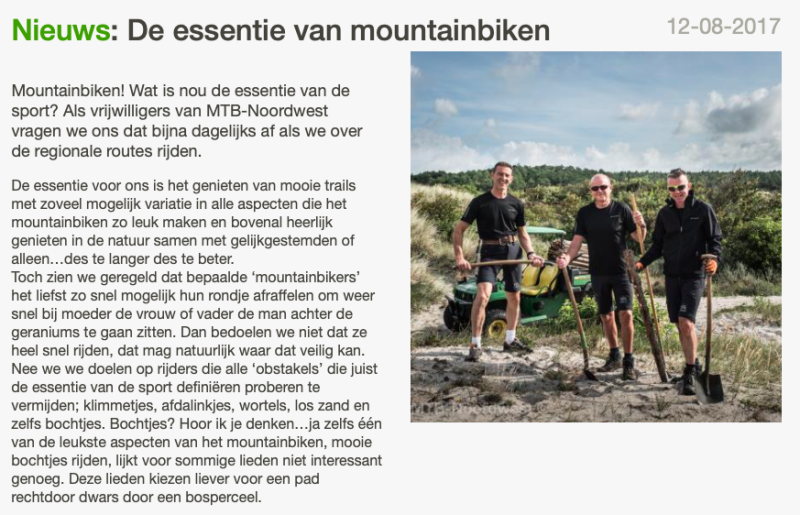 Nieuws: De essentie van mountainbiken

12-08-2017

Mountainbiken! Wat is nou de essentie van de sport? Als vrijwilligers van MTB-Noordwest vragen we ons dat bijna dagelijks af als we over de regionale routes rijden.

De essentie voor ons is het genieten van mooie trails met zoveel mogelijk variatie in alle aspecten die het mountainbiken zo leuk maken en bovenal heerlijk genieten in de natuur samen met gelijkgestemden of alleen…des te langer des te beter.
Toch zien we geregeld dat bepaalde 'mountainbikers' het liefst zo snel mogelijk hun rondje afraffelen om weer snel bij moeder de vrouw of vader de man achter de geraniums te gaan zitten. Dan bedoelen we niet dat ze heel snel rijden, dat mag natuurlijk waar dat veilig kan. Nee we we doelen op rijders die alle 'obstakels' die juist de essentie van de sport definiëren proberen te vermijden; klimmetjes, afdalinkjes, wortels, los zand en zelfs bochtjes. Bochtjes? Hoor ik je denken…ja zelfs één van de leukste aspecten van het mountainbiken, mooie bochtjes rijden, lijkt voor sommige lieden niet interessant genoeg. Deze lieden kiezen liever voor een pad rechtdoor dwars door een bosperceel.

MTB-Noordwest ©